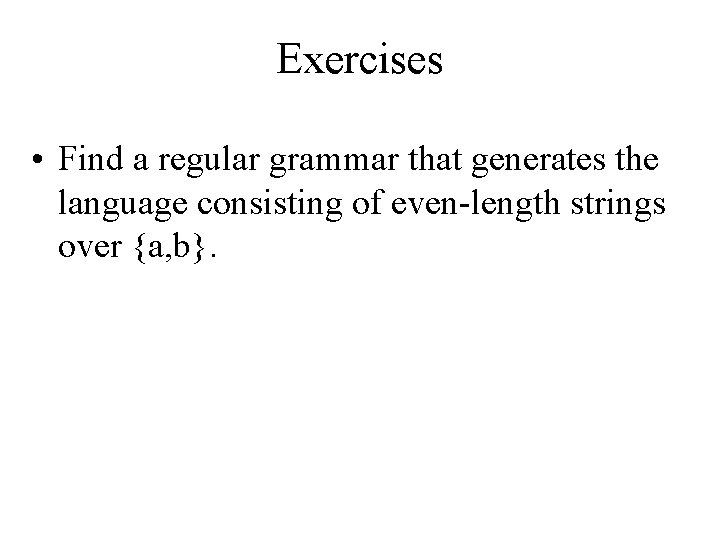 Exercises

• Find a regular grammar that generates the language consisting of even-length strings over {a,b}.